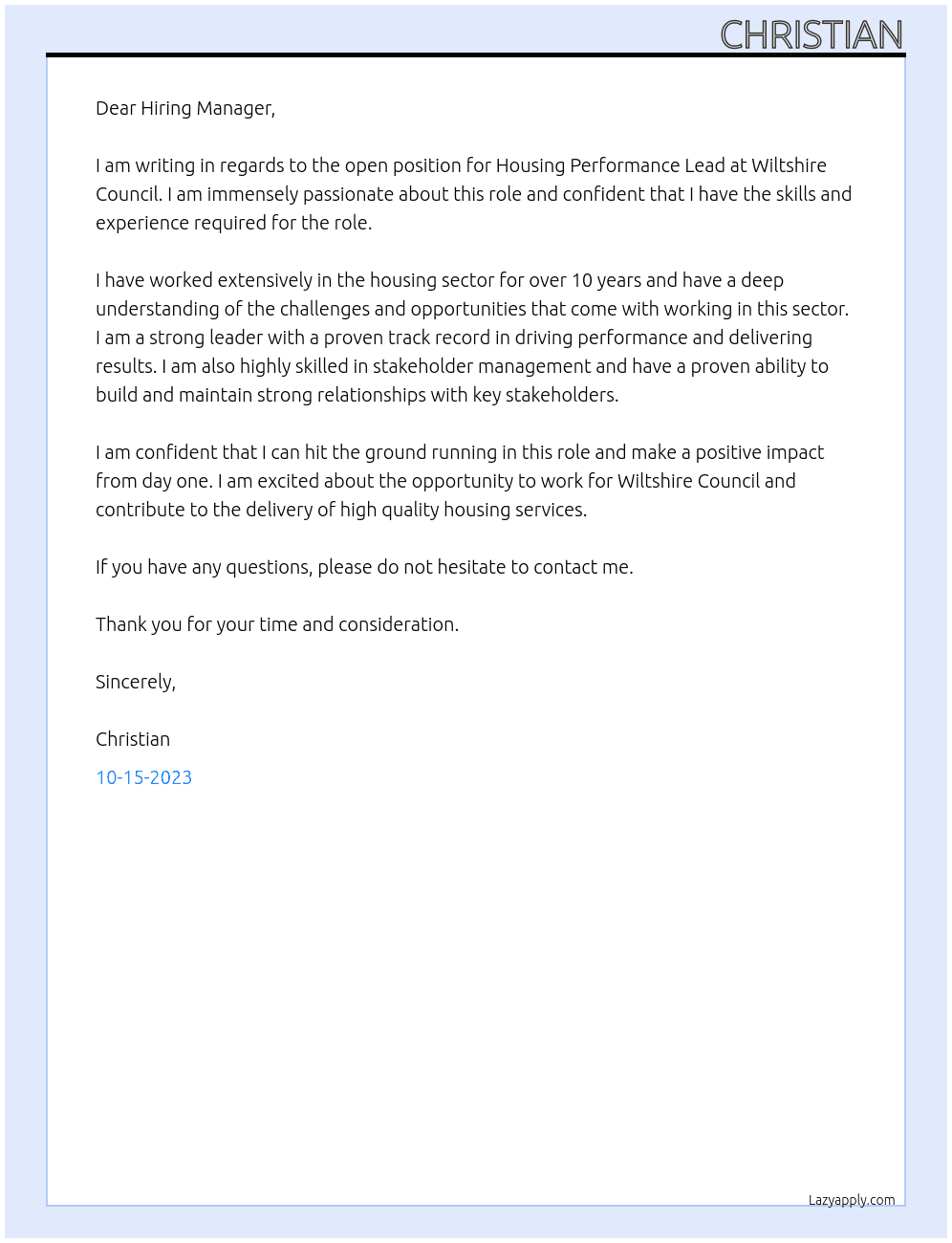 CHRISTIAN

Dear Hiring Manager,

I am writing in regards to the open position for Housing Performance Lead at Wiltshire Council. I am immensely passionate about this role and confident that I have the skills and experience required for the role.

I have worked extensively in the housing sector for over 10 years and have a deep understanding of the challenges and opportunities that come with working in this sector. I am a strong leader with a proven track record in driving performance and delivering results. I am also highly skilled in stakeholder management and have a proven ability to build and maintain strong relationships with key stakeholders.

I am confident that I can hit the ground running in this role and make a positive impact from day one. I am excited about the opportunity to work for Wiltshire Council and contribute to the delivery of high quality housing services.

If you have any questions, please do not hesitate to contact me.

Thank you for your time and consideration.

Sincerely,

Christian

10-15-2023

Lazyapply.com